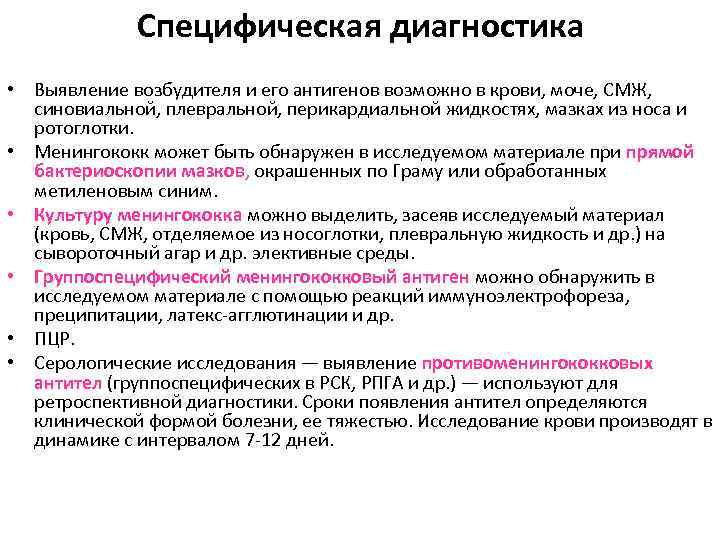 Специфическая диагностика

• Выявление возбудителя и его антигенов возможно в крови, моче, СМЖ, синовиальной, плевральной, перикардиальной жидкостях, мазках из носа и ротоглотки.
• Менингококк может быть обнаружен в исследуемом материале при прямой бактериоскопии мазков, окрашенных по Граму или обработанных метиленовым синим.
• Культуру менингококка можно выделить, засеяв исследуемый материал (кровь, СМЖ, отделяемое из носоглотки, плевральную жидкость и др.) на сывороточный агар и др. элективные среды.
• Группоспецифический менингококковый антиген можно обнаружить в исследуемом материале с помощью реакций иммуноэлектрофореза, преципитации, латекс-агглютинации и др.
• ПЦР.
• Серологические исследования — выявление противоменингококковых антител (группоспецифических в РСК, РПГА и др.) — используют для ретроспективной диагностики. Сроки появления антител определяются клинической формой болезни, ее тяжестью. Исследование крови производят в динамике с интервалом 7-12 дней.